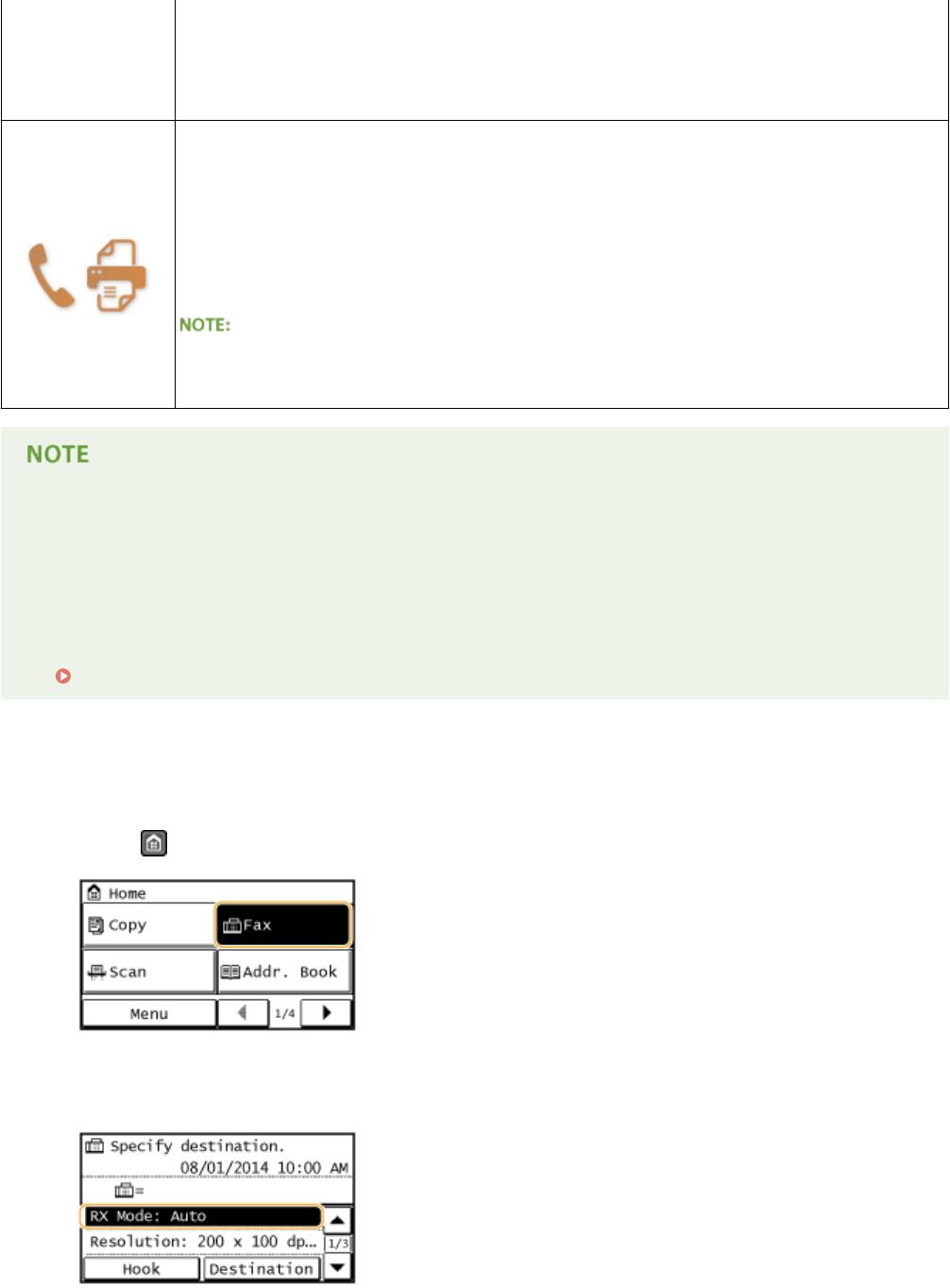 NOTE:

NOTE

Home
Copy
Fax
Scan
Addr. Book
Menu
1/4

Specify destination.
08/01/2014 10:00 AM
RX Mode: Auto
Resolution: 200 x 100 dp...
1/3
Hook
Destination